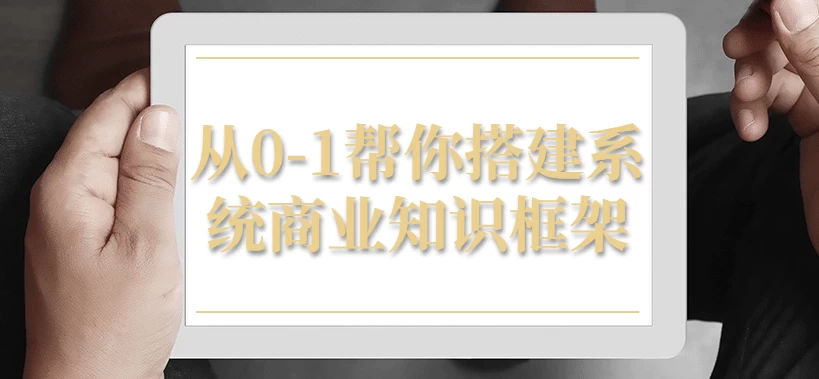 从0-1帮你搭建系统商业知识框架